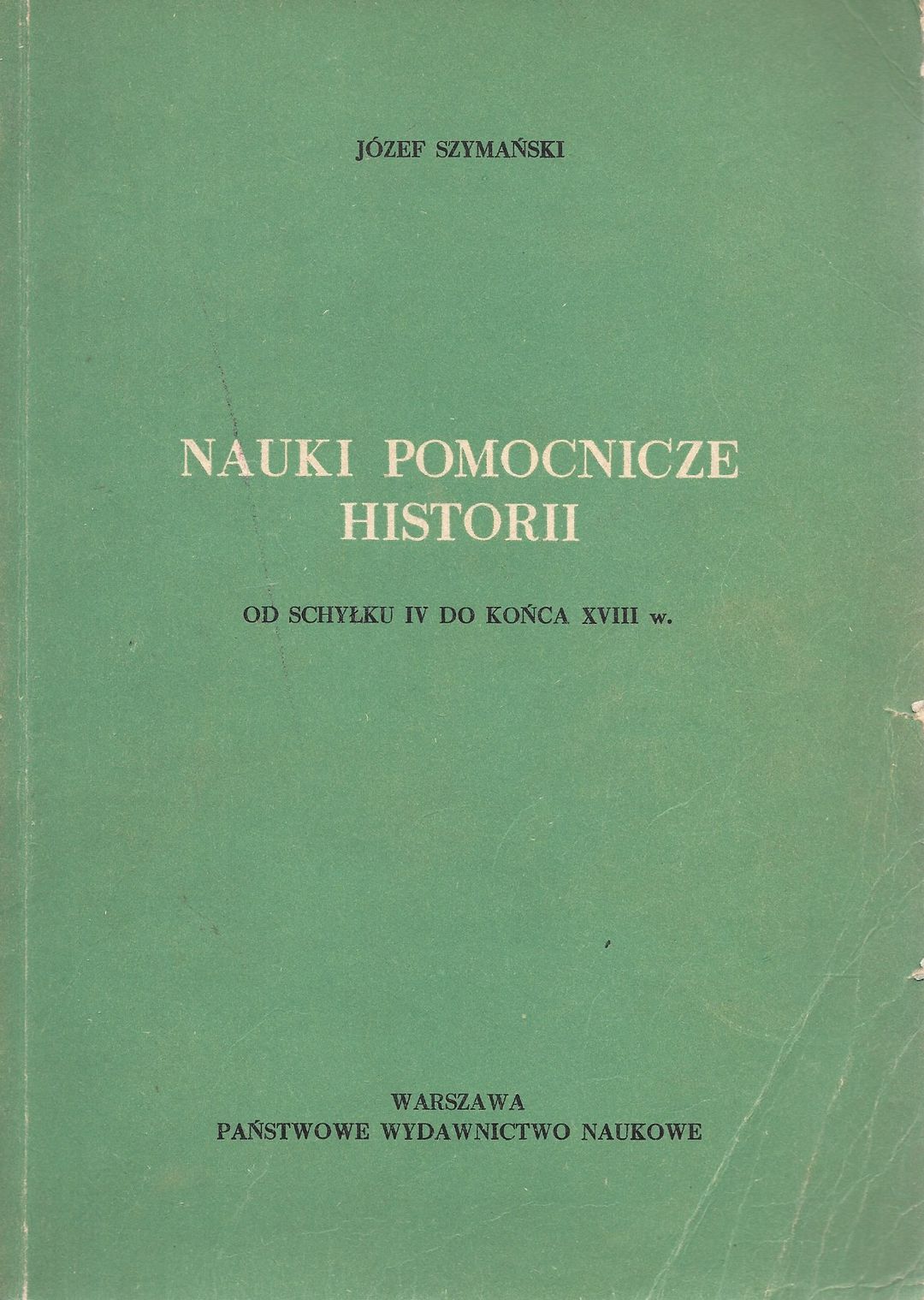 JÓZEF SZYMAŃSKI

NAUKI POMOCNICZE
HISTORII

OD SCHYŁKU IV DO KOŃCA XVIII w.

WARSZAWA
PAŃSTWOWE WYDAWNICTWO NAUKOWE